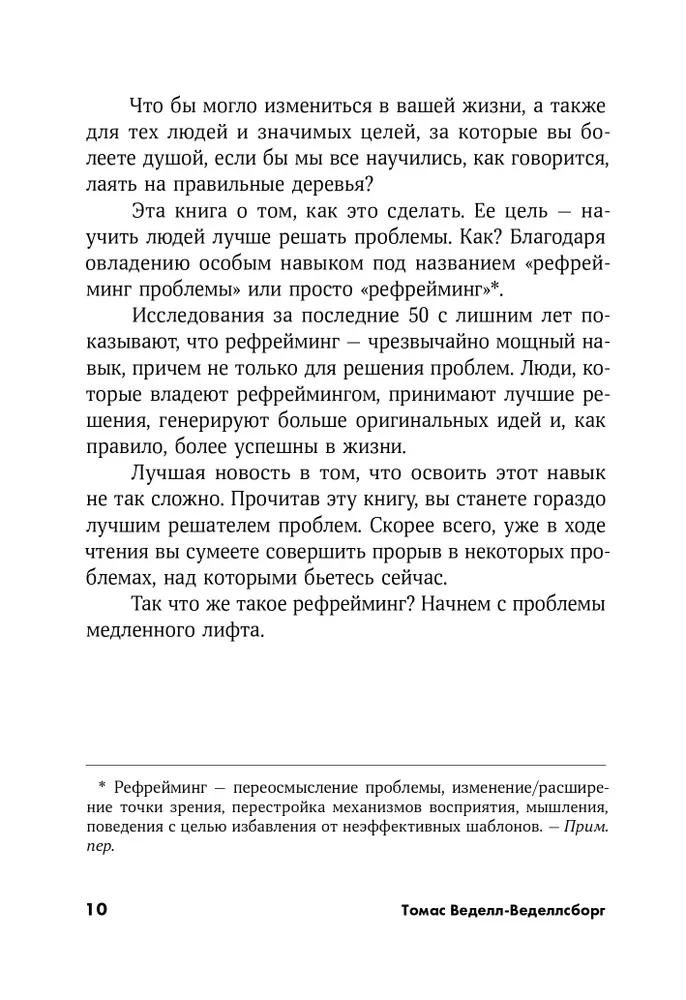 Что бы могло измениться в вашей жизни, а также для тех людей и значимых целей, за которые вы болеете душой, если бы мы все научились, как говорится, лаять на правильные деревья?

Эта книга о том, как это сделать. Ее цель — научить людей лучше решать проблемы. Как? Благодаря овладению особым навыком под названием «рефрейминг проблемы» или просто «рефрейминг»*.

Исследования за последние 50 с лишним лет показывают, что рефрейминг — чрезвычайно мощный навык, причем не только для решения проблем. Люди, которые владеют рефреймингом, принимают лучшие решения, генерируют больше оригинальных идей и, как правило, более успешны в жизни.

Лучшая новость в том, что освоить этот навык не так сложно. Прочитав эту книгу, вы станете гораздо лучшим решателем проблем. Скорее всего, уже в ходе чтения вы сумеете совершить прорыв в некоторых проблемах, над которыми бьетесь сейчас.

Так что же такое рефрейминг? Начнем с проблемы медленного лифта.

* Рефрейминг — переосмысление проблемы, изменение/расширение точки зрения, перестройка механизмов восприятия, мышления, поведения с целью избавления от неэффективных шаблонов. — Прим. пер.

10 Томас Веделл-Веделлсборг